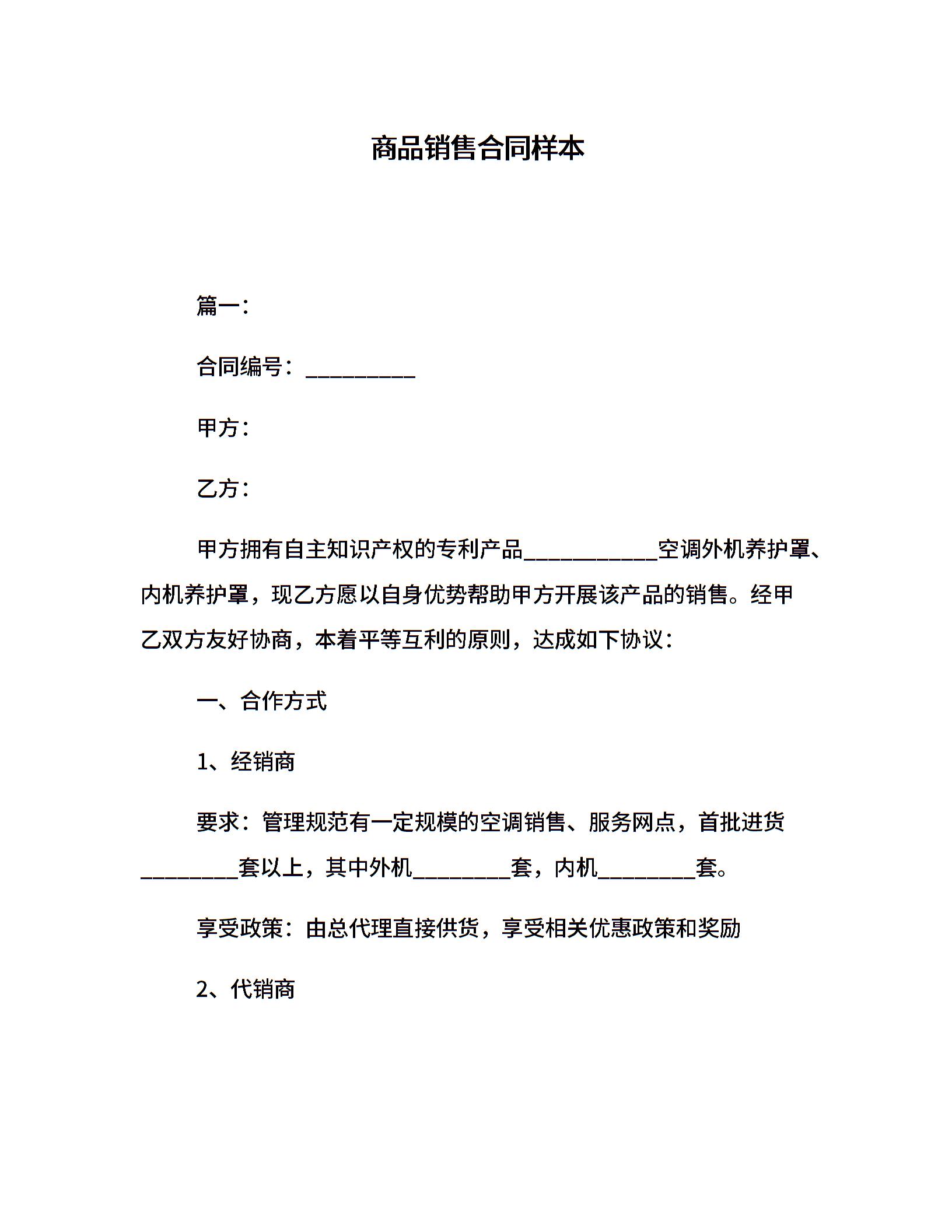 商品销售合同样本

篇一：

合同编号：__________

甲方：

乙方：

甲方拥有自主知识产权的专利产品____________空调外机养护罩、内机养护罩，现乙方愿以自身优势帮助甲方开展该产品的销售。经甲乙双方友好协商，本着平等互利的原则，达成如下协议：

一、合作方式

1、经销商

要求：管理规范有一定规模的空调销售、服务网点，首批进货_________套以上，其中外机_________套，内机_________套。

享受政策：由总代理直接供货，享受相关优惠政策和奖励

2、代销商